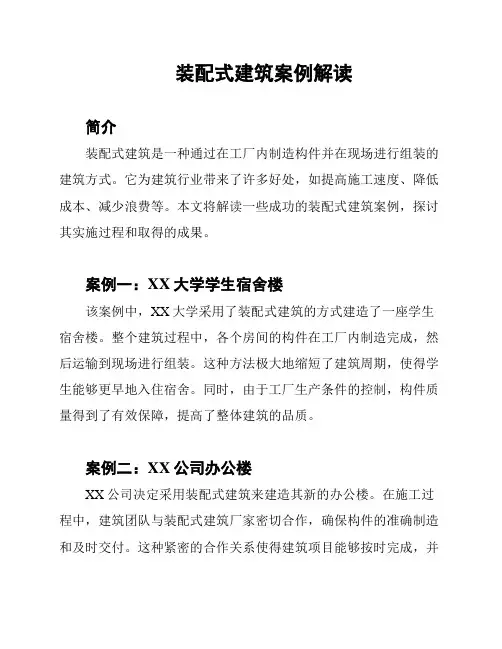 装配式建筑案例解读

简介

装配式建筑是一种通过在工厂内制造构件并在现场进行组装的建筑方式。它为建筑行业带来了许多好处，如提高施工速度、降低成本、减少浪费等。本文将解读一些成功的装配式建筑案例，探讨其实施过程和取得的成果。

案例一：XX 大学学生宿舍楼

该案例中，XX 大学采用了装配式建筑的方式建造了一座学生宿舍楼。整个建筑过程中，各个房间的构件在工厂内制造完成，然后运输到现场进行组装。这种方法极大地缩短了建筑周期，使得学生能够更早地入住宿舍。同时，由于工厂生产条件的控制，构件质量得到了有效保障，提高了整体建筑的品质。

案例二：XX 公司办公楼

XX 公司决定采用装配式建筑来建造其新的办公楼。在施工过程中，建筑团队与装配式建筑厂家密切合作，确保构件的准确制造和及时交付。这种紧密的合作关系使得建筑项目能够按时完成，并